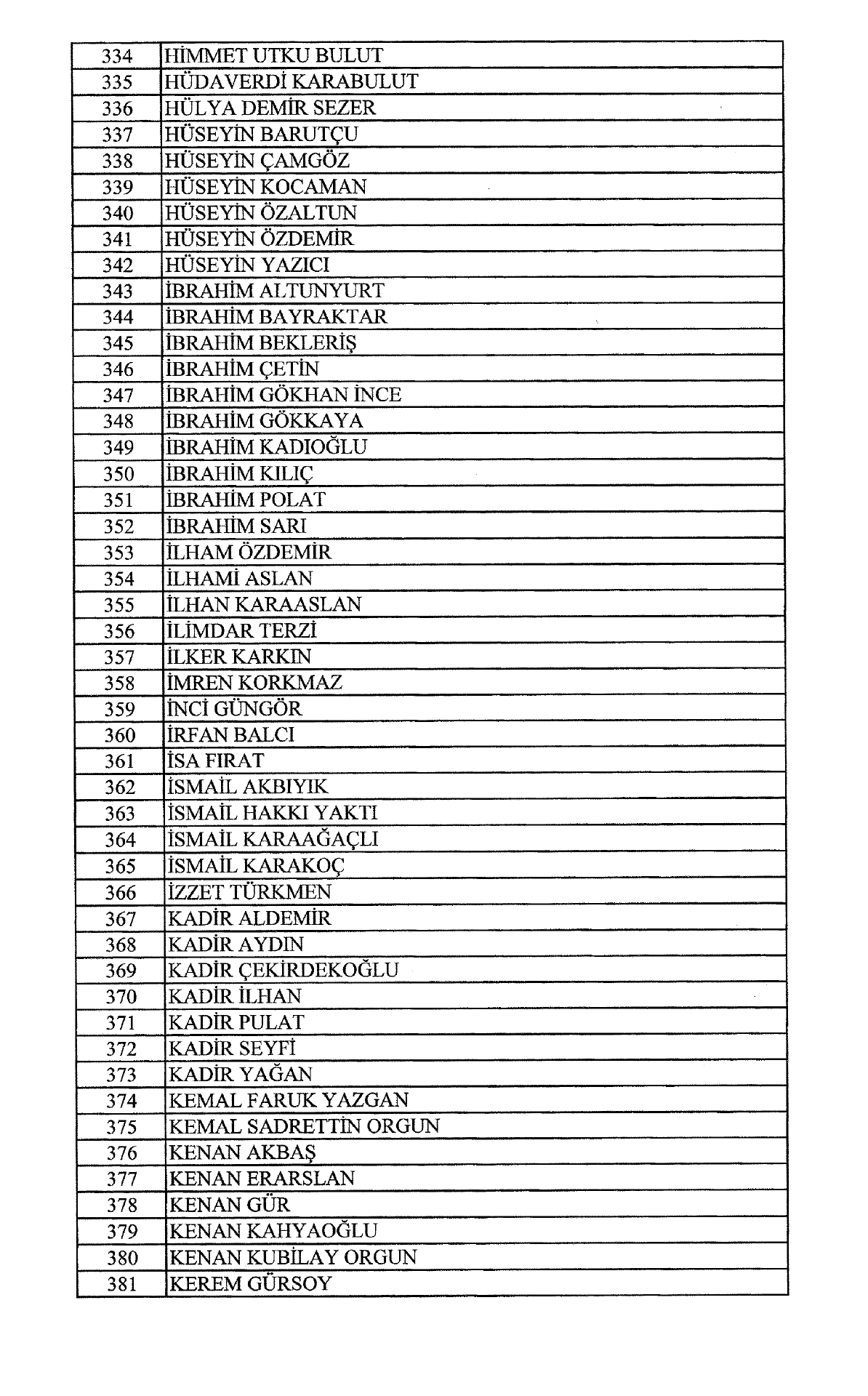 | 334 | HİMMET UTKU BULUT |
|---|---|
| 335 | HÜDAVERDİ KARABULUT |
| 336 | HÜLYA DEMİR SEZER |
| 337 | HÜSEYİN BARUTÇU |
| 338 | HÜSEYİN ÇAMGÖZ |
| 339 | HÜSEYİN KOCAMAN |
| 340 | HÜSEYİN ÖZALTUN |
| 341 | HÜSEYİN ÖZDEMİR |
| 342 | HÜSEYİN YAZICI |
| 343 | İBRAHİM ALTUNYURT |
| 344 | İBRAHİM BAYRAKTAR |
| 345 | İBRAHİM BEKLERİŞ |
| 346 | İBRAHİM ÇETİN |
| 347 | İBRAHİM GÖKHAN İNCE |
| 348 | İBRAHİM GÖKKAYA |
| 349 | İBRAHİM KADIOĞLU |
| 350 | İBRAHİM KILIÇ |
| 351 | İBRAHİM POLAT |
| 352 | İBRAHİM SARI |
| 353 | İLHAM ÖZDEMİR |
| 354 | İLHAMİ ASLAN |
| 355 | İLHAN KARAASLAN |
| 356 | İLİMDAR TERZİ |
| 357 | İLKER KARKIN |
| 358 | İMREN KORKMAZ |
| 359 | İNCİ GÜNGÖR |
| 360 | İRFAN BALCI |
| 361 | İSA FIRAT |
| 362 | İSMAİL AKBIYIK |
| 363 | İSMAİL HAKKI YAKTI |
| 364 | İSMAİL KARAAĞAÇLI |
| 365 | İSMAİL KARAKOÇ |
| 366 | İZZET TÜRKMEN |
| 367 | KADİR ALDEMİR |
| 368 | KADİR AYDIN |
| 369 | KADİR ÇEKİRDEKOĞLU |
| 370 | KADİR İLHAN |
| 371 | KADİR PULAT |
| 372 | KADİR SEYFİ |
| 373 | KADİR YAĞAN |
| 374 | KEMAL FARUK YAZGAN |
| 375 | KEMAL SADRETTİN ORGUN |
| 376 | KENAN AKBAŞ |
| 377 | KENAN ERARSLAN |
| 378 | KENAN GÜR |
| 379 | KENAN KAHYAOĞLU |
| 380 | KENAN KUBİLAY ORGUN |
| 381 | KEREM GÜRSOY |